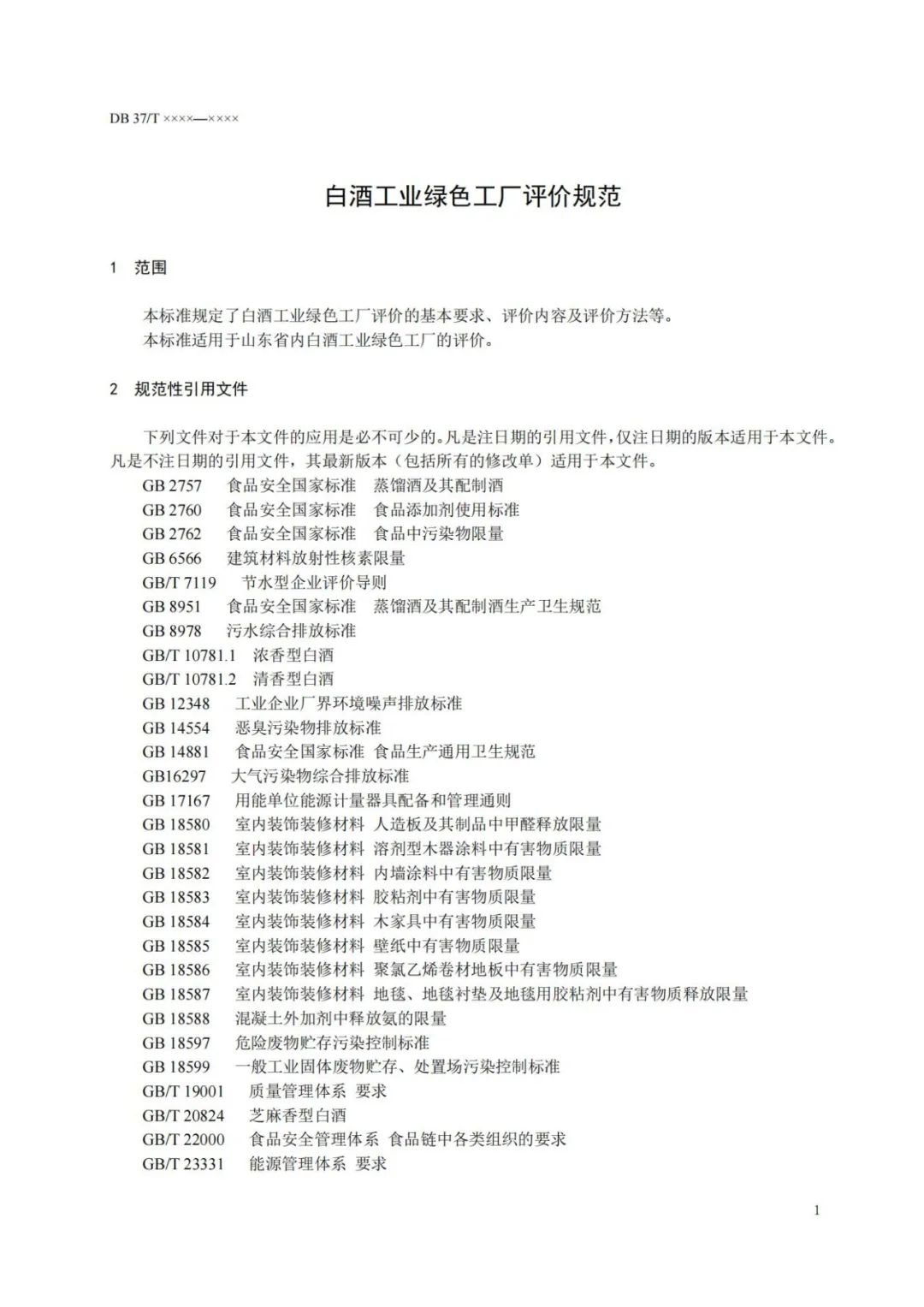 DB 37/T ××××—××××

白酒工业绿色工厂评价规范

1 范围

本标准规定了白酒工业绿色工厂评价的基本要求、评价内容及评价方法等。
本标准适用于山东省内白酒工业绿色工厂的评价。

2 规范性引用文件

下列文件对于本文件的应用是必不可少的。凡是注日期的引用文件，仅注日期的版本适用于本文件。凡是不注日期的引用文件，其最新版本（包括所有的修改单）适用于本文件。

GB 2757 食品安全国家标准 蒸馏酒及其配制酒
GB 2760 食品安全国家标准 食品添加剂使用标准
GB 2762 食品安全国家标准 食品中污染物限量
GB 6566 建筑材料放射性核素限量
GB/T 7119 节水型企业评价导则
GB 8951 食品安全国家标准 蒸馏酒及其配制酒生产卫生规范
GB 8978 污水综合排放标准
GB/T 10781.1 浓香型白酒
GB/T 10781.2 清香型白酒
GB 12348 工业企业厂界环境噪声排放标准
GB 14554 恶臭污染物排放标准
GB 14881 食品安全国家标准 食品生产通用卫生规范
GB16297 大气污染物综合排放标准
GB 17167 用能单位能源计量器具配备和管理通则
GB 18580 室内装饰装修材料 人造板及其制品中甲醛释放限量
GB 18581 室内装饰装修材料 溶剂型木器涂料中有害物质限量
GB 18582 室内装饰装修材料 内墙涂料中有害物质限量
GB 18583 室内装饰装修材料 胶粘剂中有害物质限量
GB 18584 室内装饰装修材料 木家具中有害物质限量
GB 18585 室内装饰装修材料 壁纸中有害物质限量
GB 18586 室内装饰装修材料 聚氯乙烯卷材地板中有害物质限量
GB 18587 室内装饰装修材料 地毯、地毯衬垫及地毯用胶粘剂中有害物质释放限量
GB 18588 混凝土外加剂中释放氨的限量
GB 18597 危险废物贮存污染控制标准
GB 18599 一般工业固体废物贮存、处置场污染控制标准
GB/T 19001 质量管理体系 要求
GB/T 20824 芝麻香型白酒
GB/T 22000 食品安全管理体系 食品链中各类组织的要求
GB/T 23331 能源管理体系 要求

1